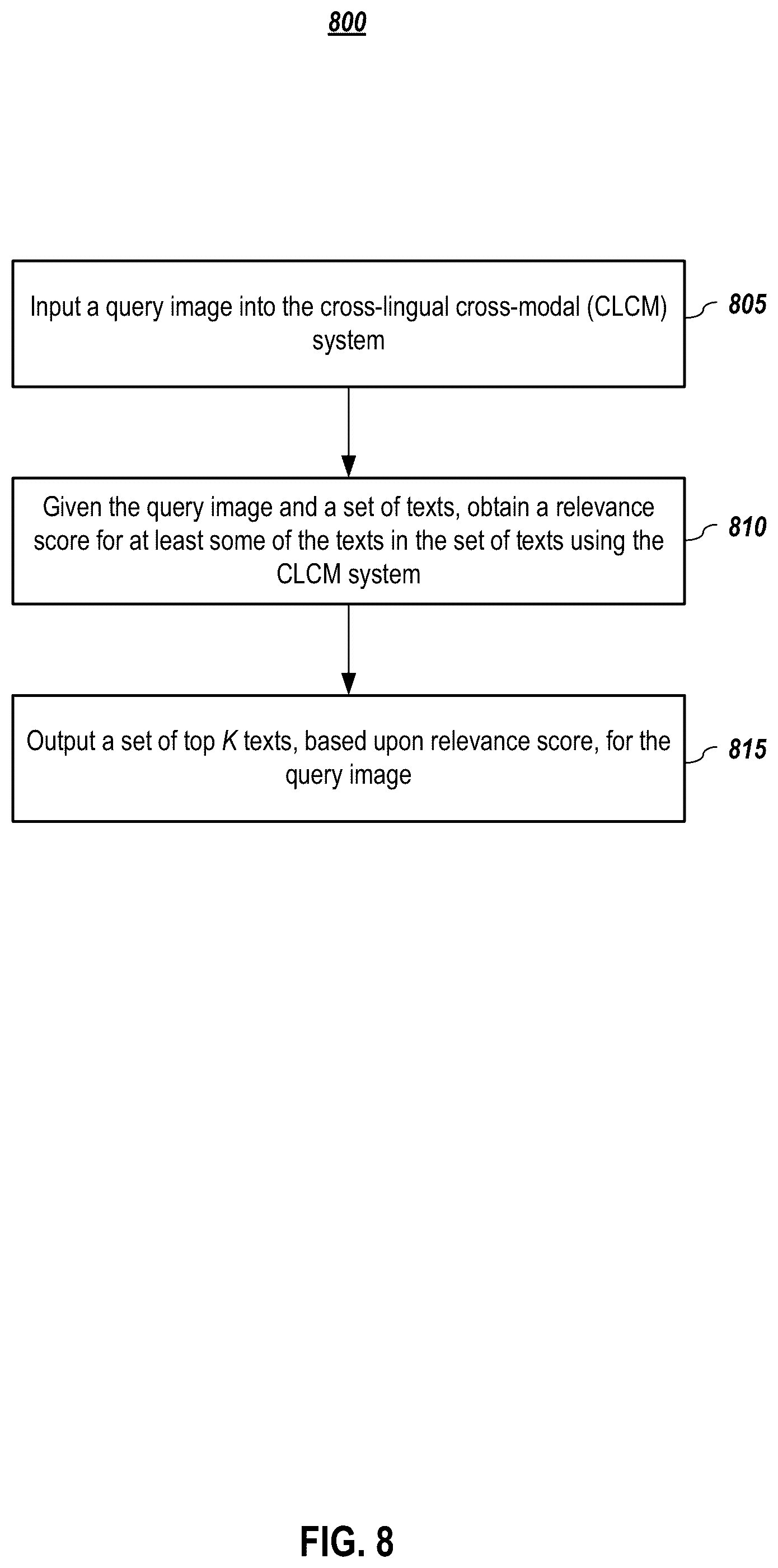 800

Input a query image into the cross-lingual cross-modal (CLCM) system

805

Given the query image and a set of texts, obtain a relevance score for at least some of the texts in the set of texts using the CLCM system

810

Output a set of top $K$ texts, based upon relevance score, for the query image

815

FIG. 8